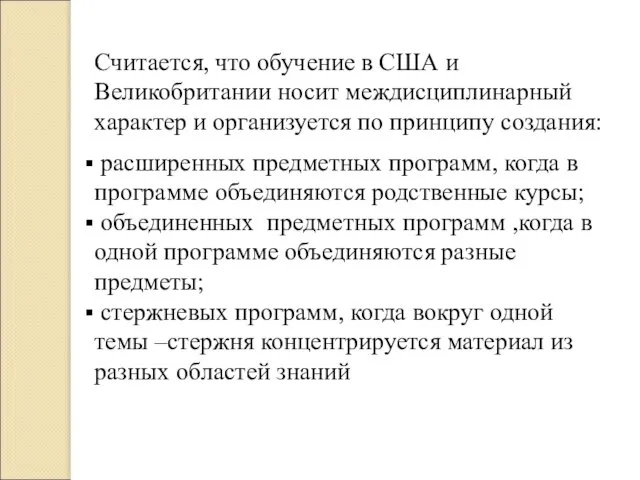 Считается, что обучение в США и Великобритании носит междисциплинарный характер и организуется по принципу создания:

▪ расширенных предметных программ, когда в программе объединяются родственные курсы;
▪ объединенных  предметных программ ,когда в одной программе объединяются разные предметы;
▪ стержневых программ, когда вокруг одной темы –стержня концентрируется материал из разных областей знаний